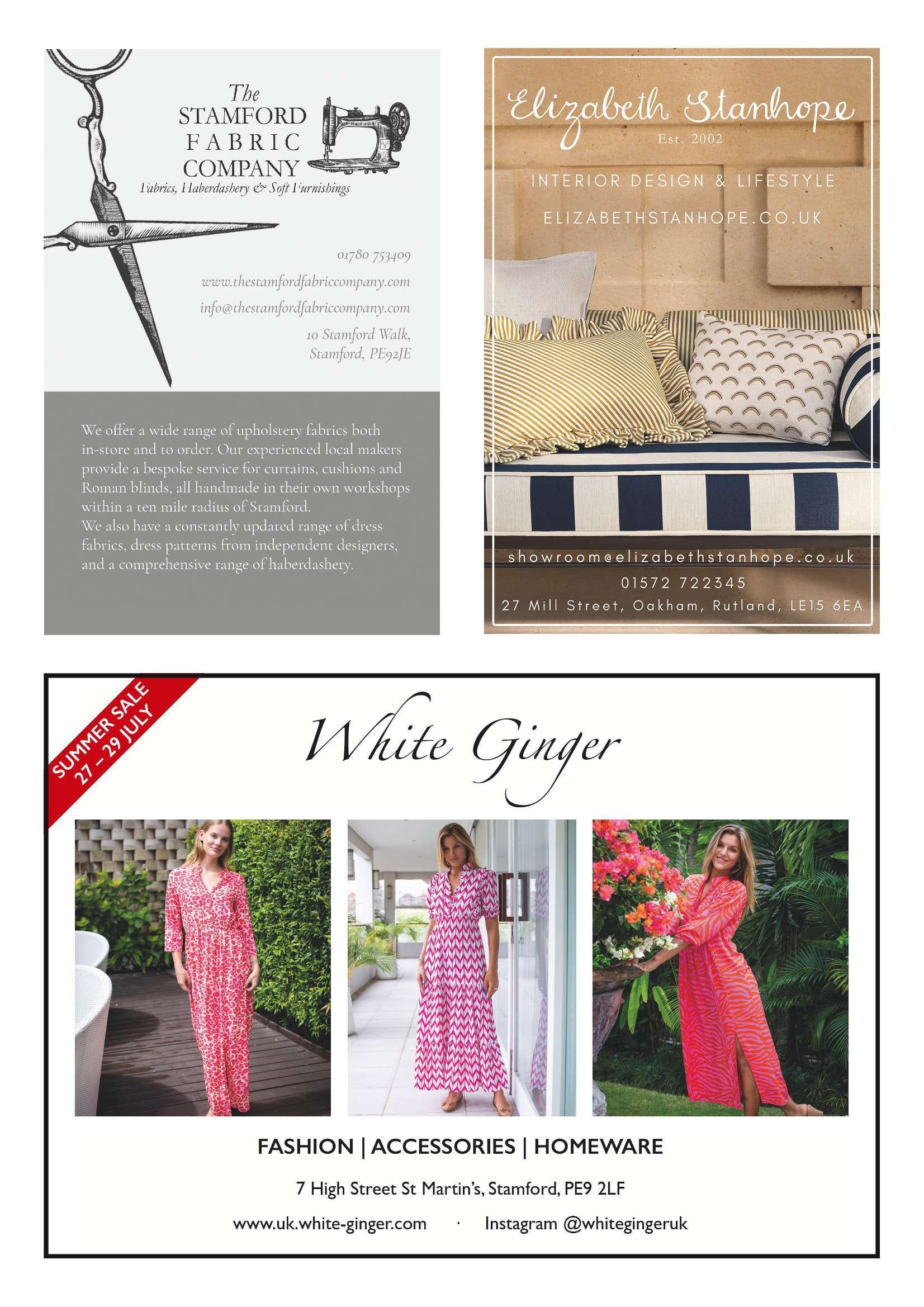 The STAMFORD FABRIC COMPANY

Fabrics, Haberdashery & Soft Furnishings

01780 753409

www.thestamfordfabriccompany.com

info@thestamfordfabriccompany.com

10 Stamford Walk, Stamford, PE92JE

We offer a wide range of upholstery fabrics both in-store and to order. Our experienced local makers provide a bespoke service for curtains, cushions and Roman blinds, all handmade in their own workshops within a ten mile radius of Stamford.
We also have a constantly updated range of dress fabrics, dress patterns from independent designers, and a comprehensive range of haberdashery.

Elizabeth Stanhope

Est. 2002

INTERIOR DESIGN & LIFESTYLE

ELIZABETHSTANHOPE.CO.UK

showroom@elizabethstanhope.co.uk

01572 722345

27 Mill Street, Oakham, Rutland, LE15 6EA

SUMMER SALE 27 – 29 JULY

White Ginger

FASHION | ACCESSORIES | HOMEWARE

7 High Street St Martin's, Stamford, PE9 2LF

www.uk.white-ginger.com · Instagram @whitegingeruk